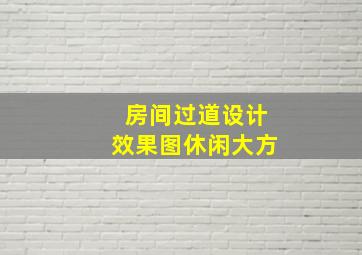 房间过道设计
效果图休闲大方